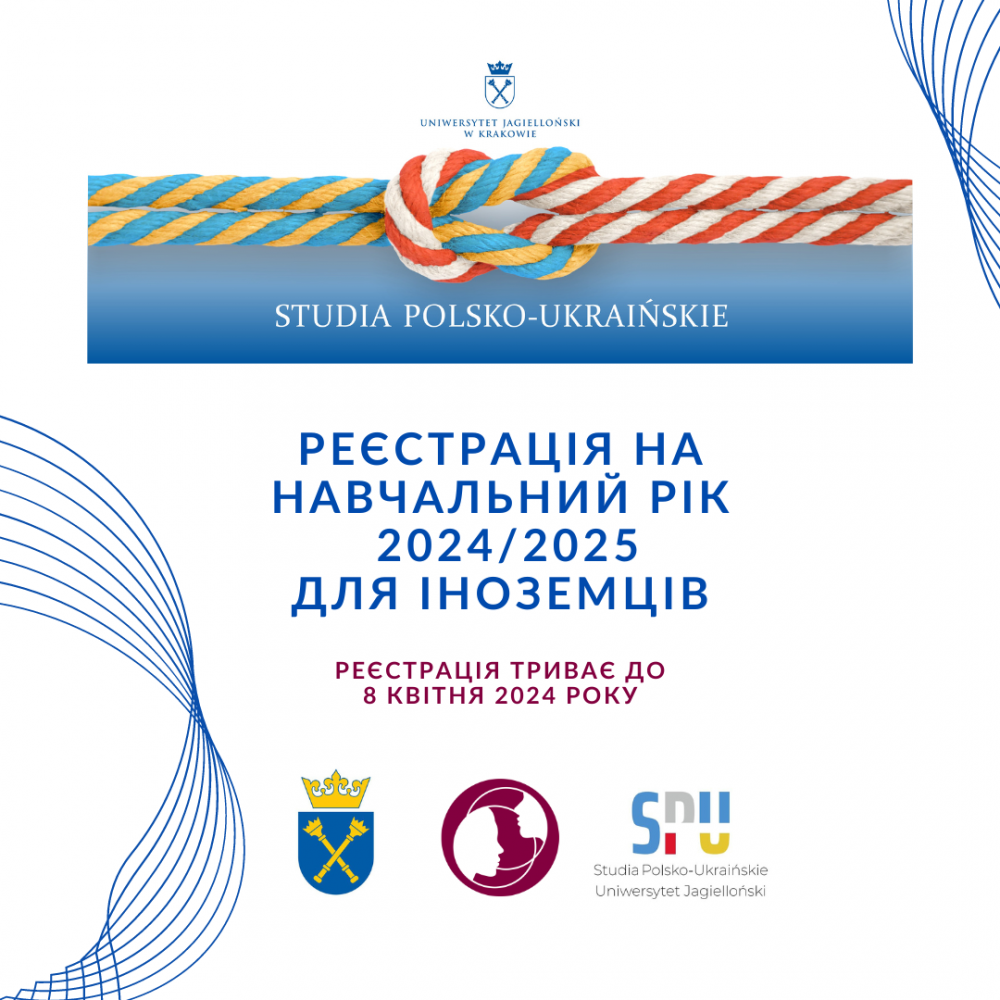 UNIWERSYTET JAGIELLOŃSKI
W KRAKOWIE

STUDIA POLSKO-UKRAIŃSKIE

РЕЄСТРАЦІЯ НА НАВЧАЛЬНИЙ РІК 2024/2025 ДЛЯ ІНОЗЕМЦІВ

РЕЄСТРАЦІЯ ТРИВАЄ ДО 8 КВІТНЯ 2024 РОКУ

SPU
Studia Polsko-Ukraińskie
Uniwersytet Jagielloński